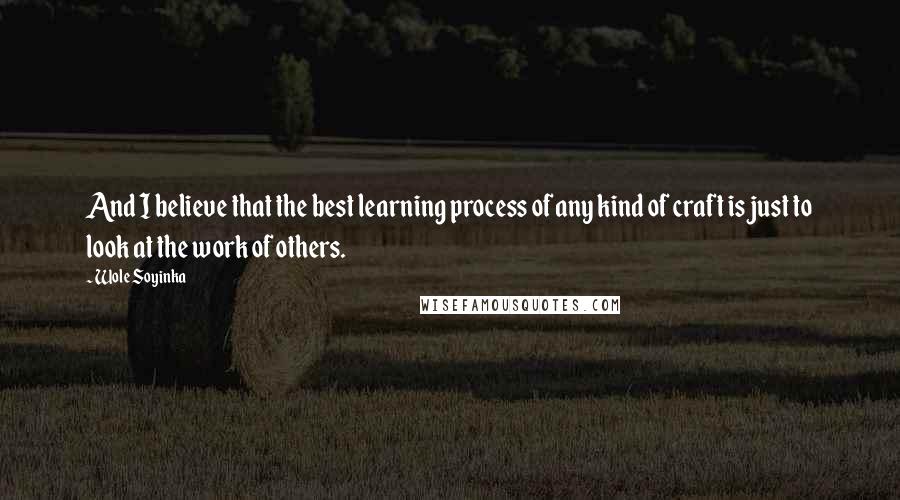 And I believe that the best learning process of any kind of craft is just to look at the work of others.

- Wole Soyinka

WISEFAMOUSQUOTES.COM